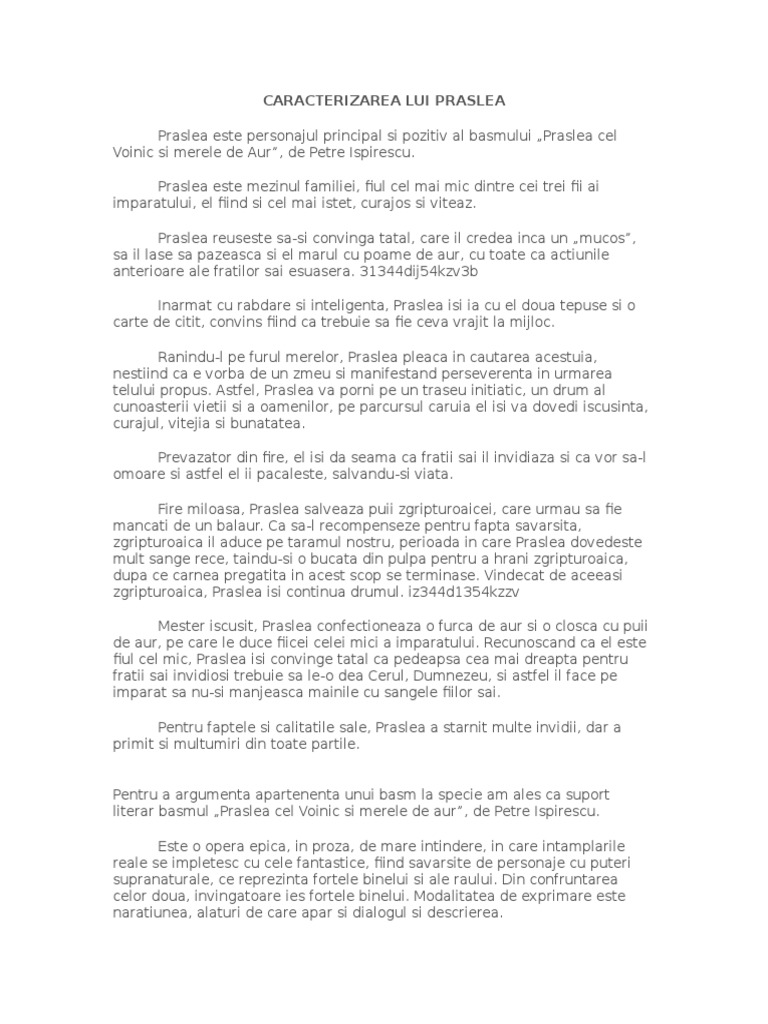 CARACTERIZAREA LUI PRASLEA

Praslea este personajul principal si pozitiv al basmului „Praslea cel Voinic si merele de Aur”, de Petre Ispirescu.

Praslea este mezinul familiei, fiul cel mai mic dintre cei trei fii ai imparatului, el fiind si cel mai istet, curajos si viteaz.

Praslea reuseste sa-si convinga tatal, care il credea inca un „mucos”, sa il lase sa pazeasca si el marul cu poame de aur, cu toate ca actiunile anterioare ale fratilor sai esuasera. 31344dij54kzv3b

Inarmat cu rabdare si inteligenta, Praslea isi ia cu el doua tepuse si o carte de citit, convins fiind ca trebuie sa fie ceva vrajit la mijloc.

Ranindu-l pe furul merelor, Praslea pleaca in cautarea acestuia, nestiind ca e vorba de un zmeu si manifestand perseverenta in urmarea telului propus. Astfel, Praslea va porni pe un traseu initiatic, un drum al cunoasterii vietii si a oamenilor, pe parcursul caruia el isi va dovedi iscusinta, curajul, vitejia si bunatatea.

Prevazator din fire, el isi da seama ca fratii sai il invidiaza si ca vor sa-l omoare si astfel el ii pacaleste, salvandu-si viata.

Fire miloasa, Praslea salveaza puii zgripturoaicei, care urmau sa fie mancati de un balaur. Ca sa-l recompenseze pentru fapta savarsita, zgripturoaica il aduce pe taramul nostru, perioada in care Praslea dovedeste mult sange rece, taindu-si o bucata din pulpa pentru a hrani zgripturoaica, dupa ce carnea pregatita in acest scop se terminase. Vindecat de aceeasi zgripturoaica, Praslea isi continua drumul. iz344d1354kzzv

Mester iscusit, Praslea confectioneaza o furca de aur si o closca cu puii de aur, pe care le duce fiicei celei mici a imparatului. Recunoscand ca el este fiul cel mic, Praslea isi convinge tatal ca pedeapsa cea mai dreapta pentru fratii sai invidiosi trebuie sa le-o dea Cerul, Dumnezeu, si astfel il face pe imparat sa nu-si manjeasca mainile cu sangele fiilor sai.

Pentru faptele si calitatile sale, Praslea a starnit multe invidii, dar a primit si multumiri din toate partile.

Pentru a argumenta apartenenta unui basm la specie am ales ca suport literar basmul „Praslea cel Voinic si merele de aur”, de Petre Ispirescu.

Este o opera epica, in proza, de mare intindere, in care intamplarile reale se impletesc cu cele fantastice, fiind savarsite de personaje cu puteri supranaturale, ce reprezinta fortele binelui si ale raului. Din confruntarea celor doua, invingatoare ies fortele binelui. Modalitatea de exprimare este naratiunea, alaturi de care apar si dialogul si descrierea.